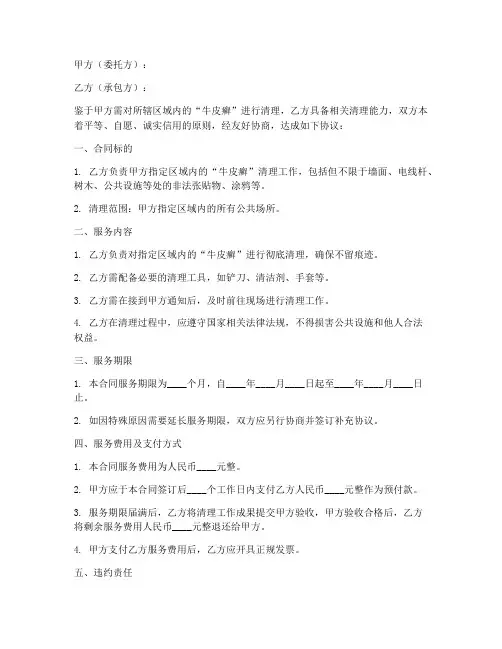 甲方（委托方）：

乙方（承包方）：

鉴于甲方需对所辖区域内的“牛皮癣”进行清理，乙方具备相关清理能力，双方本着平等、自愿、诚实信用的原则，经友好协商，达成如下协议：

一、合同标的

1. 乙方负责甲方指定区域内的“牛皮癣”清理工作，包括但不限于墙面、电线杆、树木、公共设施等处的非法张贴物、涂鸦等。

2. 清理范围：甲方指定区域内的所有公共场所。

二、服务内容

1. 乙方负责对指定区域内的“牛皮癣”进行彻底清理，确保不留痕迹。

2. 乙方需配备必要的清理工具，如铲刀、清洁剂、手套等。

3. 乙方需在接到甲方通知后，及时前往现场进行清理工作。

4. 乙方在清理过程中，应遵守国家相关法律法规，不得损害公共设施和他人合法权益。

三、服务期限

1. 本合同服务期限为____个月，自____年____月____日起至____年____月____日止。

2. 如因特殊原因需要延长服务期限，双方应另行协商并签订补充协议。

四、服务费用及支付方式

1. 本合同服务费用为人民币____元整。

2. 甲方应于本合同签订后____个工作日内支付乙方人民币____元整作为预付款。

3. 服务期限届满后，乙方将清理工作成果提交甲方验收，甲方验收合格后，乙方将剩余服务费用人民币____元整退还给甲方。

4. 甲方支付乙方服务费用后，乙方应开具正规发票。

五、违约责任